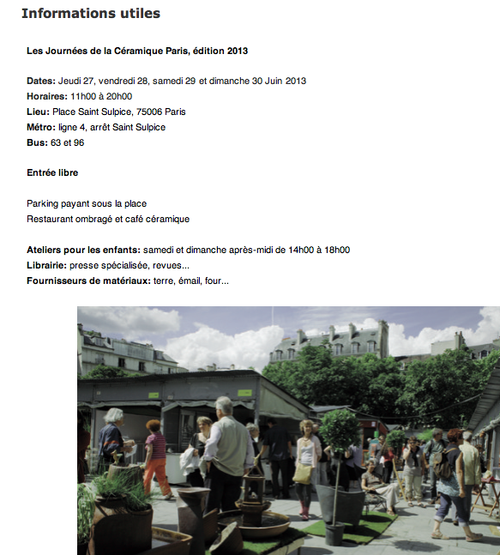 Informations utiles

Les Journées de la Céramique Paris, édition 2013

Dates: Jeudi 27, vendredi 28, samedi 29 et dimanche 30 Juin 2013
Horaires: 11h00 à 20h00
Lieu: Place Saint Sulpice, 75006 Paris
Métro: ligne 4, arrêt Saint Sulpice
Bus: 63 et 96

Entrée libre

Parking payant sous la place
Restaurant ombragé et café céramique

Ateliers pour les enfants: samedi et dimanche après-midi de 14h00 à 18h00
Librairie: presse spécialisée, revues...
Fournisseurs de matériaux: terre, émail, four...